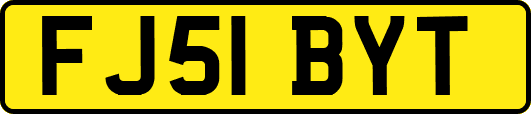 FJ51 BYT